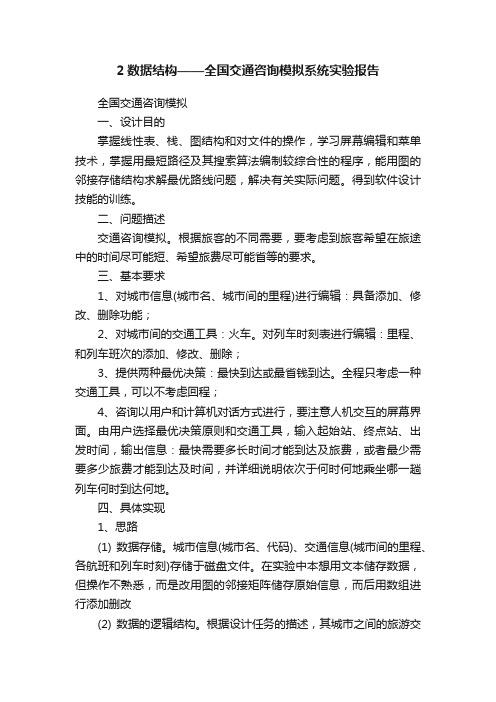 2 数据结构——全国交通咨询模拟系统实验报告

全国交通咨询模拟

一、设计目的

掌握线性表、栈、图结构和对文件的操作，学习屏幕编辑和菜单技术，掌握用最短路径及其搜索算法编制较综合性的程序，能用图的邻接存储结构求解最优路线问题，解决有关实际问题。得到软件设计技能的训练。

二、问题描述

交通咨询模拟。根据旅客的不同需要，要考虑到旅客希望在旅途中的时间尽可能短、希望旅费尽可能省等的要求。

三、基本要求

1、对城市信息(城市名、城市间的里程)进行编辑：具备添加、修改、删除功能；

2、对城市间的交通工具：火车。对列车时刻表进行编辑：里程、和列车班次的添加、修改、删除；

3、提供两种最优决策：最快到达或最省钱到达。全程只考虑一种交通工具，可以不考虑回程；

4、咨询以用户和计算机对话方式进行，要注意人机交互的屏幕界面。由用户选择最优决策原则和交通工具，输入起始站、终点站、出发时间，输出信息：最快需要多长时间才能到达及旅费，或者最少需要多少旅费才能到达及时间，并详细说明依次于何时何地乘坐哪一趟列车何时到达何地。

四、具体实现

1、思路

(1) 数据存储。城市信息(城市名、代码)、交通信息(城市间的里程、各航班和列车时刻)存储于磁盘文件。在实验中本想用文本储存数据，但操作不熟悉，而是改用图的邻接矩阵储存原始信息，而后用数组进行添加删改

(2) 数据的逻辑结构。根据设计任务的描述，其城市之间的旅游交